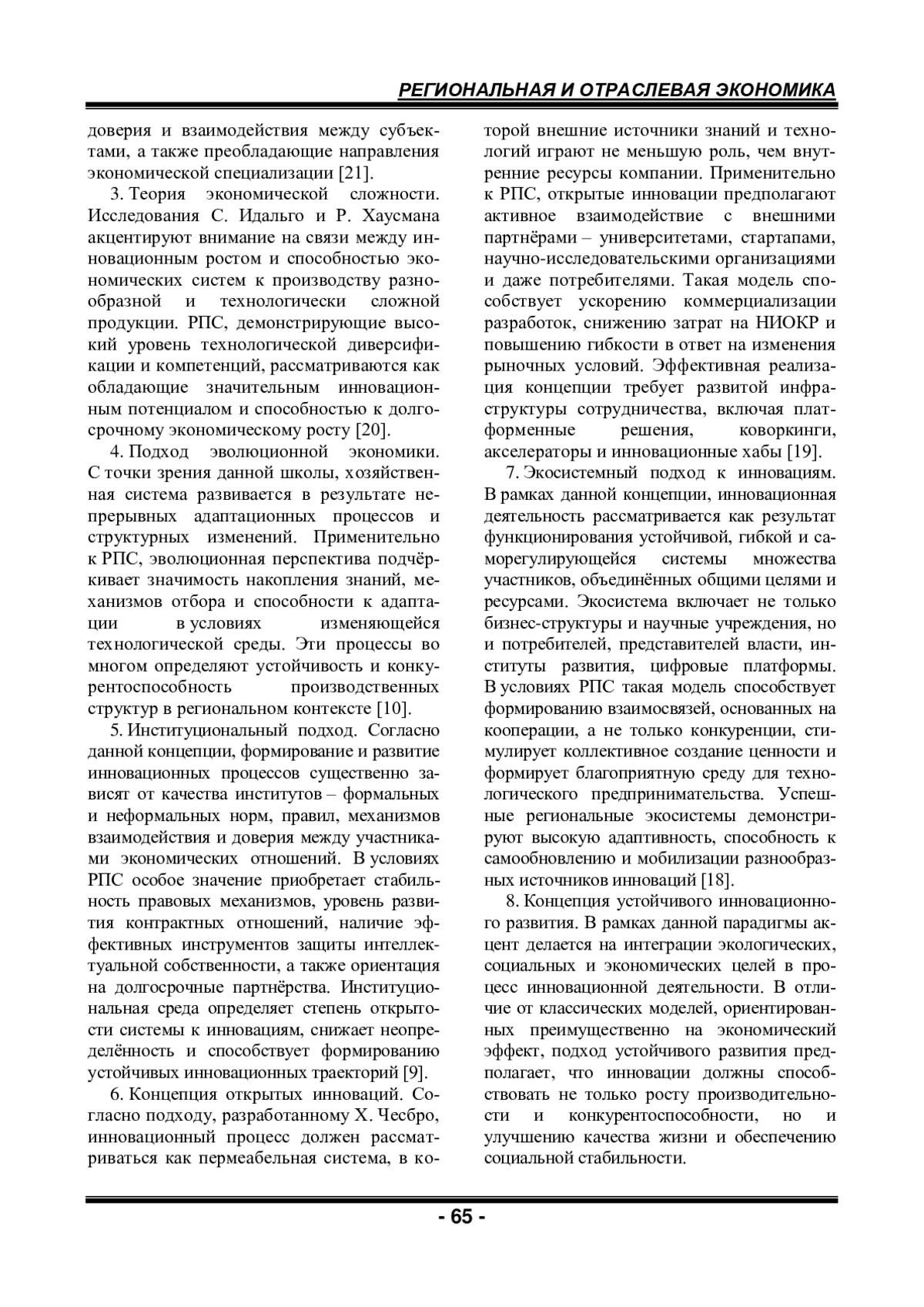 РЕГИОНАЛЬНАЯ И ОТРАСЛЕВАЯ ЭКОНОМИКА

доверия и взаимодействия между субъектами, а также преобладающие направления экономической специализации [21].

3. Теория экономической сложности. Исследования С. Идальго и Р. Хаусмана акцентируют внимание на связи между инновационным ростом и способностью экономических систем к производству разнообразной и технологически сложной продукции. РПС, демонстрирующие высокий уровень технологической диверсификации и компетенций, рассматриваются как обладающие значительным инновационным потенциалом и способностью к долгосрочному экономическому росту [20].

4. Подход эволюционной экономики. С точки зрения данной школы, хозяйственная система развивается в результате непрерывных адаптационных процессов и структурных изменений. Применительно к РПС, эволюционная перспектива подчёркивает значимость накопления знаний, механизмов отбора и способности к адаптации в условиях изменяющейся технологической среды. Эти процессы во многом определяют устойчивость и конкурентоспособность производственных структур в региональном контексте [10].

5. Институциональный подход. Согласно данной концепции, формирование и развитие инновационных процессов существенно зависят от качества институтов – формальных и неформальных норм, правил, механизмов взаимодействия и доверия между участниками экономических отношений. В условиях РПС особое значение приобретает стабильность правовых механизмов, уровень развития контрактных отношений, наличие эффективных инструментов защиты интеллектуальной собственности, а также ориентация на долгосрочные партнёрства. Институциональная среда определяет степень открытости системы к инновациям, снижает неопределённость и способствует формированию устойчивых инновационных траекторий [9].

6. Концепция открытых инноваций. Согласно подходу, разработанному Х. Чесбро, инновационный процесс должен рассматриваться как пермеабельная система, в которой внешние источники знаний и технологий играют не меньшую роль, чем внутренние ресурсы компании. Применительно к РПС, открытые инновации предполагают активное взаимодействие с внешними партнёрами – университетами, стартапами, научно-исследовательскими организациями и даже потребителями. Такая модель способствует ускорению коммерциализации разработок, снижению затрат на НИОКР и повышению гибкости в ответ на изменения рыночных условий. Эффективная реализация концепции требует развитой инфраструктуры сотрудничества, включая платформенные решения, коворкинги, акселераторы и инновационные хабы [19].

7. Экосистемный подход к инновациям. В рамках данной концепции, инновационная деятельность рассматривается как результат функционирования устойчивой, гибкой и саморегулирующейся системы множества участников, объединённых общими целями и ресурсами. Экосистема включает не только бизнес-структуры и научные учреждения, но и потребителей, представителей власти, институты развития, цифровые платформы. В условиях РПС такая модель способствует формированию взаимосвязей, основанных на кооперации, а не только конкуренции, стимулирует коллективное создание ценности и формирует благоприятную среду для технологического предпринимательства. Успешные региональные экосистемы демонстрируют высокую адаптивность, способность к самообновлению и мобилизации разнообразных источников инноваций [18].

8. Концепция устойчивого инновационного развития. В рамках данной парадигмы акцент делается на интеграции экологических, социальных и экономических целей в процесс инновационной деятельности. В отличие от классических моделей, ориентированных преимущественно на экономический эффект, подход устойчивого развития предполагает, что инновации должны способствовать не только росту производительности и конкурентоспособности, но и улучшению качества жизни и обеспечению социальной стабильности.

- 65 -